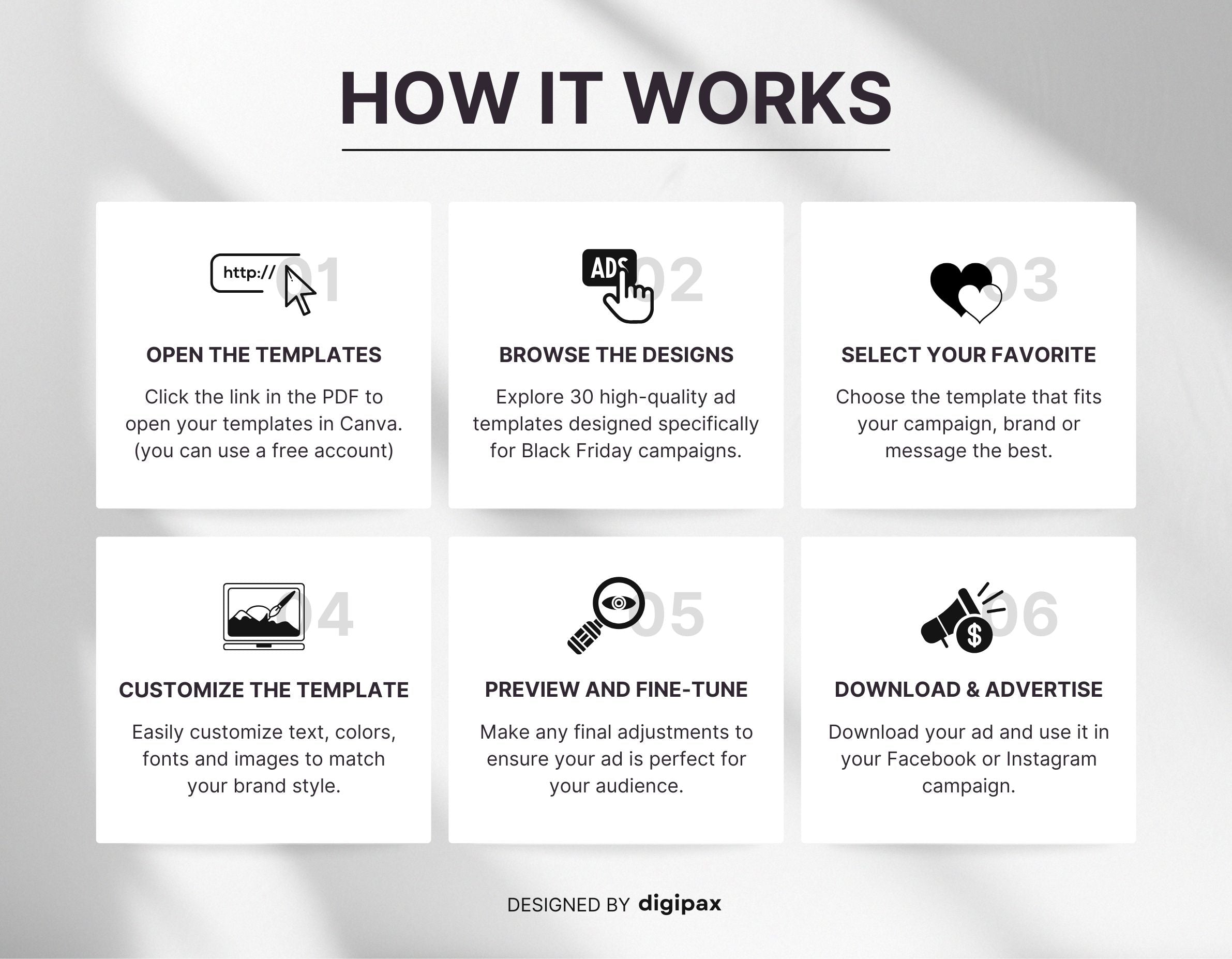 HOW IT WORKS

http:// 01

OPEN THE TEMPLATES

Click the link in the PDF to open your templates in Canva. (you can use a free account)

ADS 02

BROWSE THE DESIGNS

Explore 30 high-quality ad templates designed specifically for Black Friday campaigns.

03

SELECT YOUR FAVORITE

Choose the template that fits your campaign, brand or message the best.

04

CUSTOMIZE THE TEMPLATE

Easily customize text, colors, fonts and images to match your brand style.

05

PREVIEW AND FINE-TUNE

Make any final adjustments to ensure your ad is perfect for your audience.

$ 06

DOWNLOAD & ADVERTISE

Download your ad and use it in your Facebook or Instagram campaign.

DESIGNED BY digipax